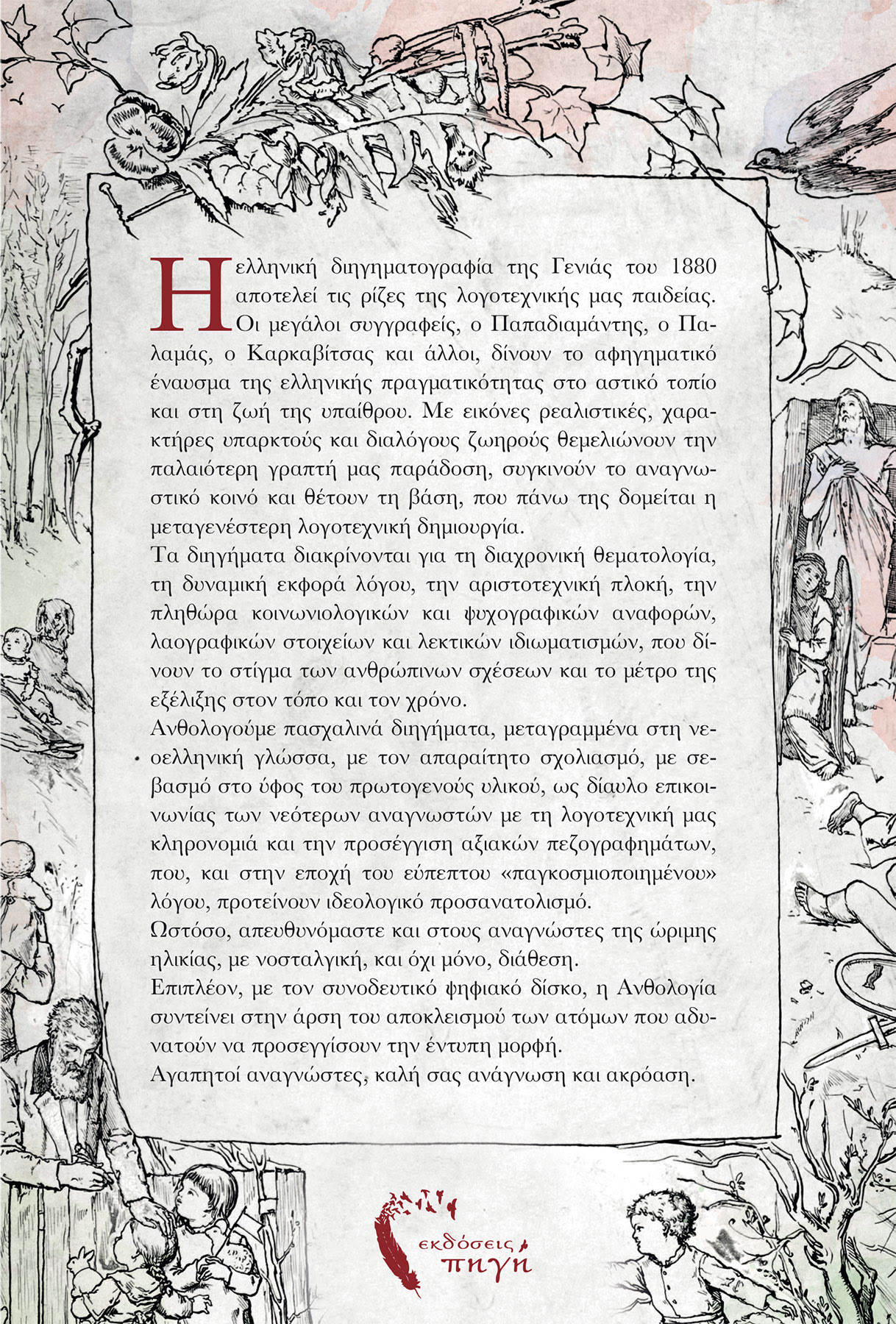 Η ελληνική διηγηματογραφία της Γενιάς του 1880 αποτελεί τις ρίζες της λογοτεχνικής μας παιδείας. Οι μεγάλοι συγγραφείς, ο Παπαδιαμάντης, ο Παλαμάς, ο Καρκαβίτσας και άλλοι, δίνουν το αφηγηματικό έναυσμα της ελληνικής πραγματικότητας στο αστικό τοπίο και στη ζωή της υπαίθρου. Με εικόνες ρεαλιστικές, χαρακτήρες υπαρκτούς και διαλόγους ζωηρούς θεμελιώνουν την παλαιότερη γραπτή μας παράδοση, συγκινούν το αναγνωστικό κοινό και θέτουν τη βάση, που πάνω της δομείται η μεταγενέστερη λογοτεχνική δημιουργία.
Τα διηγήματα διακρίνονται για τη διαχρονική θεματολογία, τη δυναμική εκφορά λόγου, την αριστοτεχνική πλοκή, την πληθώρα κοινωνιολογικών και ψυχογραφικών αναφορών, λαογραφικών στοιχείων και λεκτικών ιδιωματισμών, που δίνουν το στίγμα των ανθρώπινων σχέσεων και το μέτρο της εξέλιξης στον τόπο και τον χρόνο.
Ανθολογούμε πασχαλινά διηγήματα, μεταγραμμένα στη νεοελληνική γλώσσα, με τον απαραίτητο σχολιασμό, με σεβασμό στο ύφος του πρωτογενούς υλικού, ως δίαυλο επικοινωνίας των νεότερων αναγνωστών με τη λογοτεχνική μας κληρονομιά και την προσέγγιση αξιακών πεζογραφημάτων, που, και στην εποχή του εύπεπτου «παγκοσμιοποιημένου» λόγου, προτείνουν ιδεολογικό προσανατολισμό.
Ωστόσο, απευθυνόμαστε και στους αναγνώστες της ώριμης ηλικίας, με νοσταλγική, και όχι μόνο, διάθεση.
Επιπλέον, με τον συνοδευτικό ψηφιακό δίσκο, η Ανθολογία συντείνει στην άρση του αποκλεισμού των ατόμων που αδυνατούν να προσεγγίσουν την έντυπη μορφή.
Αγαπητοί αναγνώστες, καλή σας ανάγνωση και ακρόαση.

εκδόσεις
πηγή